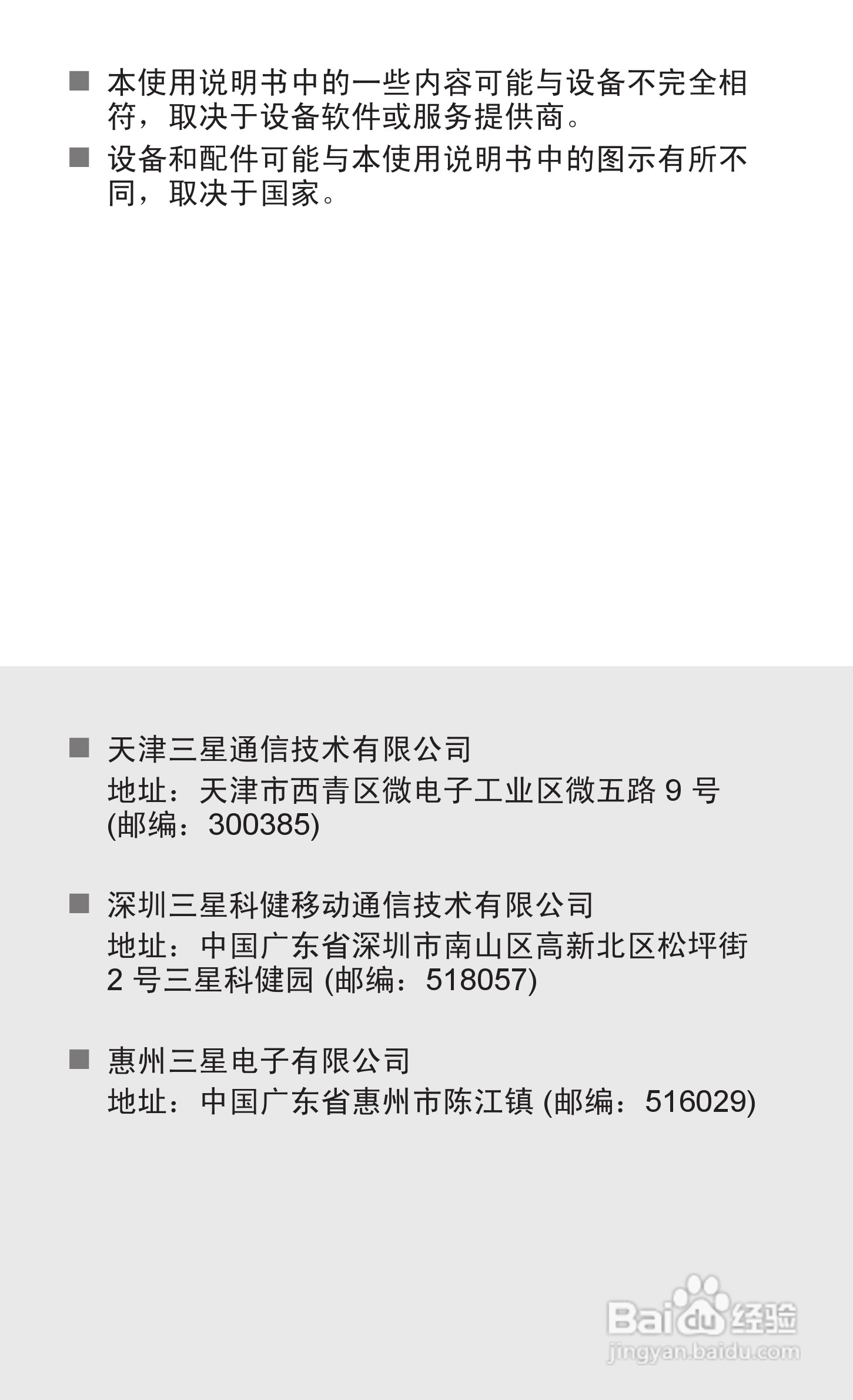 ■ 本使用说明书中的一些内容可能与设备不完全相符，取决于设备软件或服务提供商。

■ 设备和配件可能与本使用说明书中的图示有所不同，取决于国家。

■ 天津三星通信技术有限公司
地址：天津市西青区微电子工业区微五路 9 号 (邮编：300385)

■ 深圳三星科健移动通信技术有限公司
地址：中国广东省深圳市南山区高新北区松坪街 2 号三星科健园 (邮编：518057)

■ 惠州三星电子有限公司
地址：中国广东省惠州市陈江镇 (邮编：516029)

Baidu 经验
jingyan.baidu.com